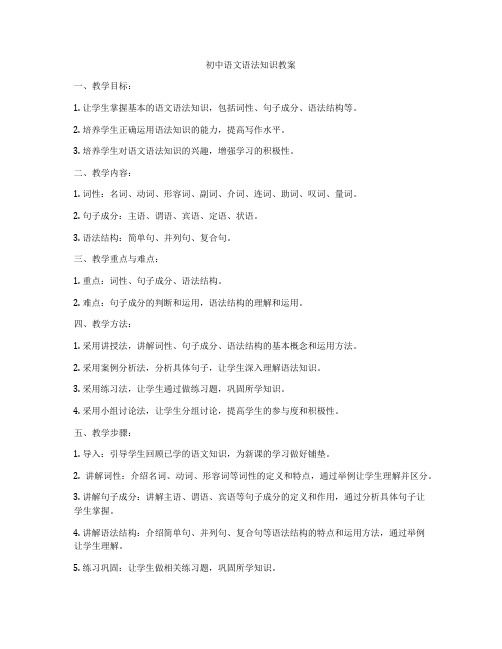 初中语文语法知识教案

一、教学目标：

1. 让学生掌握基本的语文语法知识，包括词性、句子成分、语法结构等。

2. 培养学生正确运用语法知识的能力，提高写作水平。

3. 培养学生对语文语法知识的兴趣，增强学习的积极性。

二、教学内容：

1. 词性：名词、动词、形容词、副词、介词、连词、助词、叹词、量词。

2. 句子成分：主语、谓语、宾语、定语、状语。

3. 语法结构：简单句、并列句、复合句。

三、教学重点与难点：

1. 重点：词性、句子成分、语法结构。

2. 难点：句子成分的判断和运用，语法结构的理解和运用。

四、教学方法：

1. 采用讲授法，讲解词性、句子成分、语法结构的基本概念和运用方法。

2. 采用案例分析法，分析具体句子，让学生深入理解语法知识。

3. 采用练习法，让学生通过做练习题，巩固所学知识。

4. 采用小组讨论法，让学生分组讨论，提高学生的参与度和积极性。

五、教学步骤：

1. 导入：引导学生回顾已学的语文知识，为新课的学习做好铺垫。

2. 讲解词性：介绍名词、动词、形容词等词性的定义和特点，通过举例让学生理解并区分。

3. 讲解句子成分：讲解主语、谓语、宾语等句子成分的定义和作用，通过分析具体句子让学生掌握。

4. 讲解语法结构：介绍简单句、并列句、复合句等语法结构的特点和运用方法，通过举例让学生理解。

5. 练习巩固：让学生做相关练习题，巩固所学知识。